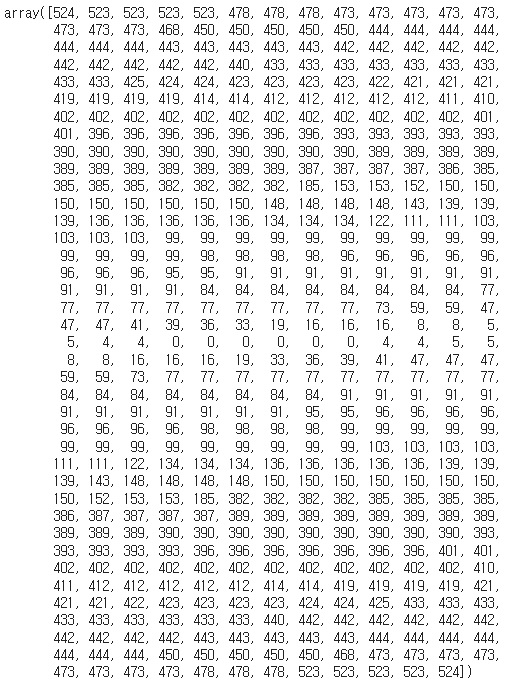 array([524, 523, 523, 523, 523, 478, 478, 478, 473, 473, 473, 473, 473,
       473, 473, 473, 468, 450, 450, 450, 450, 450, 444, 444, 444, 444,
       444, 444, 444, 443, 443, 443, 443, 443, 442, 442, 442, 442, 442,
       442, 442, 442, 442, 442, 440, 433, 433, 433, 433, 433, 433, 433,
       433, 433, 425, 424, 424, 423, 423, 423, 423, 422, 421, 421, 421,
       419, 419, 419, 419, 414, 414, 412, 412, 412, 412, 412, 411, 410,
       402, 402, 402, 402, 402, 402, 402, 402, 402, 402, 402, 402, 401,
       401, 396, 396, 396, 396, 396, 396, 396, 393, 393, 393, 393, 393,
       390, 390, 390, 390, 390, 390, 390, 390, 390, 389, 389, 389, 389,
       389, 389, 389, 389, 389, 389, 389, 387, 387, 387, 387, 386, 385,
       385, 385, 385, 382, 382, 382, 382, 185, 153, 153, 152, 150, 150,
       150, 150, 150, 150, 150, 150, 148, 148, 148, 148, 143, 139, 139,
       139, 136, 136, 136, 136, 136, 134, 134, 134, 122, 111, 111, 103,
       103, 103, 103, 99, 99, 99, 99, 99, 99, 99, 99, 99, 99,
       99, 99, 99, 99, 98, 98, 98, 98, 96, 96, 96, 96, 96,
       96, 96, 96, 95, 95, 91, 91, 91, 91, 91, 91, 91, 91,
       91, 91, 91, 91, 84, 84, 84, 84, 84, 84, 84, 84, 77,
       77, 77, 77, 77, 77, 77, 77, 77, 77, 73, 59, 59, 47,
       47, 47, 41, 39, 36, 33, 19, 16, 16, 16, 8, 8, 5,
       5, 4, 4, 0, 0, 0, 0, 0, 0, 4, 4, 5, 5,
       8, 8, 16, 16, 16, 19, 33, 36, 39, 41, 47, 47, 47,
       59, 59, 73, 77, 77, 77, 77, 77, 77, 77, 77, 77, 77,
       84, 84, 84, 84, 84, 84, 84, 84, 91, 91, 91, 91, 91,
       91, 91, 91, 91, 91, 91, 91, 95, 95, 96, 96, 96, 96,
       96, 96, 96, 96, 98, 98, 98, 98, 99, 99, 99, 99, 99,
       99, 99, 99, 99, 99, 99, 99, 99, 99, 103, 103, 103, 103,
       111, 111, 122, 134, 134, 134, 136, 136, 136, 136, 136, 139, 139,
       139, 143, 148, 148, 148, 148, 150, 150, 150, 150, 150, 150, 150,
       150, 152, 153, 153, 185, 382, 382, 382, 382, 385, 385, 385, 385,
       386, 387, 387, 387, 387, 389, 389, 389, 389, 389, 389, 389, 389,
       389, 389, 389, 390, 390, 390, 390, 390, 390, 390, 390, 390, 393,
       393, 393, 393, 393, 396, 396, 396, 396, 396, 396, 396, 401, 401,
       402, 402, 402, 402, 402, 402, 402, 402, 402, 402, 402, 402, 410,
       411, 412, 412, 412, 412, 412, 414, 414, 419, 419, 419, 419, 421,
       421, 421, 422, 423, 423, 423, 423, 424, 424, 425, 433, 433, 433,
       433, 433, 433, 433, 433, 433, 440, 442, 442, 442, 442, 442, 442,
       442, 442, 442, 442, 443, 443, 443, 443, 443, 444, 444, 444, 444,
       444, 444, 444, 450, 450, 450, 450, 450, 468, 473, 473, 473, 473,
       473, 473, 473, 473, 478, 478, 478, 523, 523, 523, 523, 524])